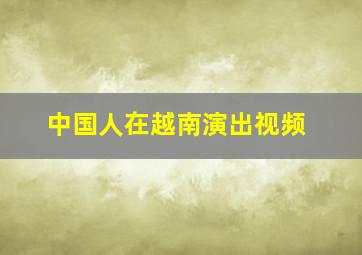 中国人在越南演出视频